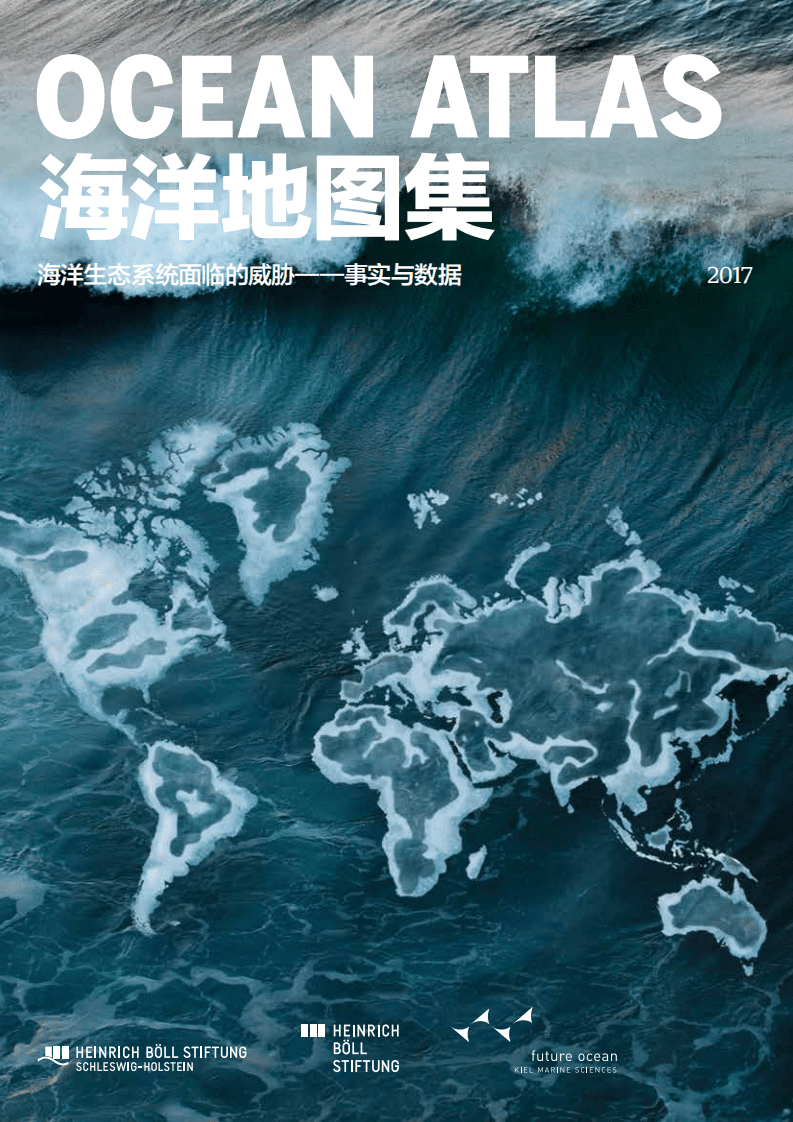 OCEAN ATLAS
海洋地图集

海洋生态系统面临的威胁——事实与数据

2017

HEINRICH BÖLL STIFTUNG
SCHLESWIG-HOLSTEIN

HEINRICH
BÖLL
STIFTUNG

future ocean
KIEL MARINE SCIENCES